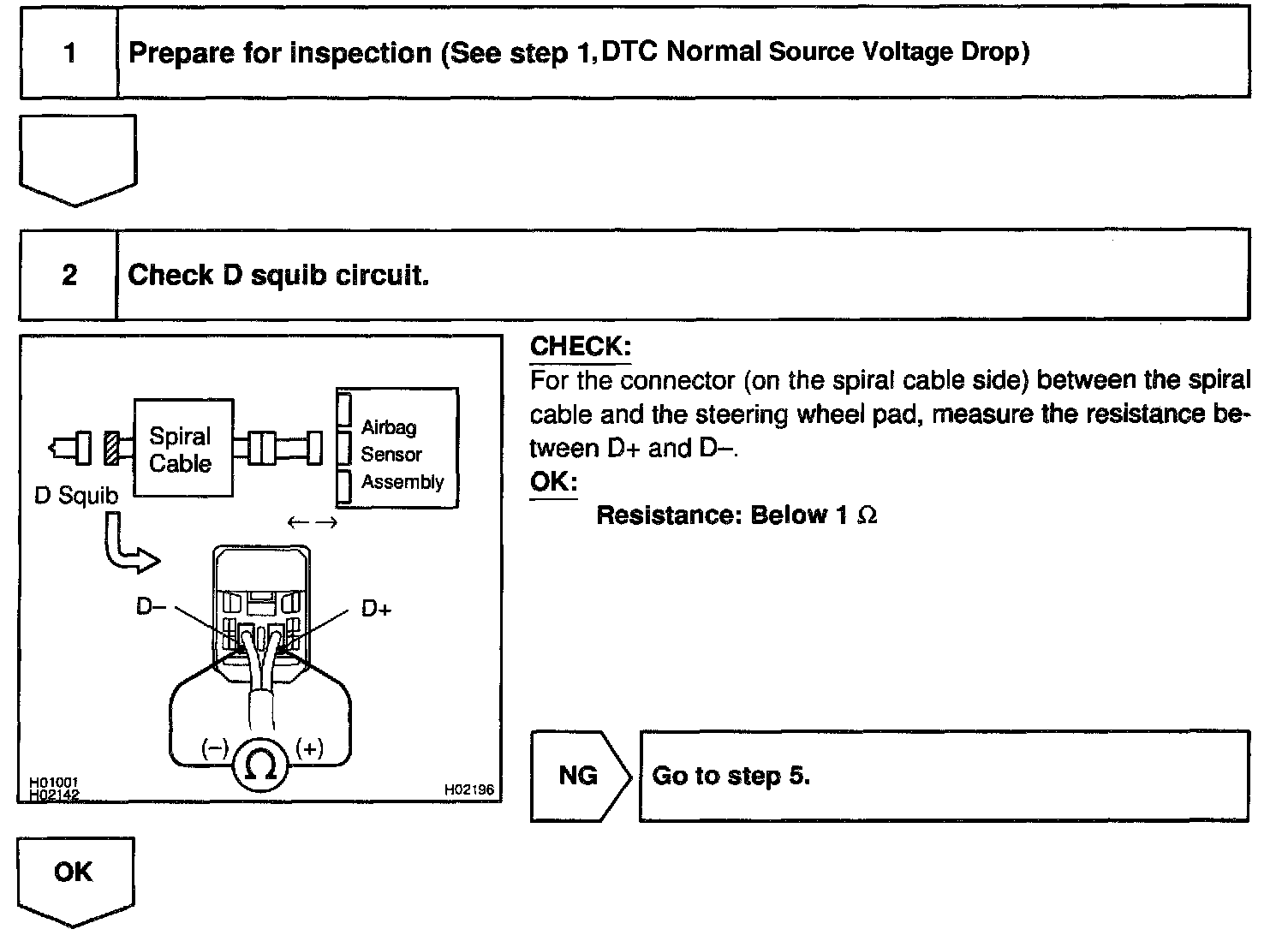 1 Prepare for inspection (See step 1, DTC Normal Source Voltage Drop)

2 Check D squib circuit.

Spiral Cable

Airbag Sensor Assembly

D Squib

←→

D–

D+

(–) $\Omega$ (+)

H01001
H02142

H02196

CHECK:
For the connector (on the spiral cable side) between the spiral cable and the steering wheel pad, measure the resistance between D+ and D–.

OK:
Resistance: Below 1 $\Omega$

NG

Go to step 5.

OK